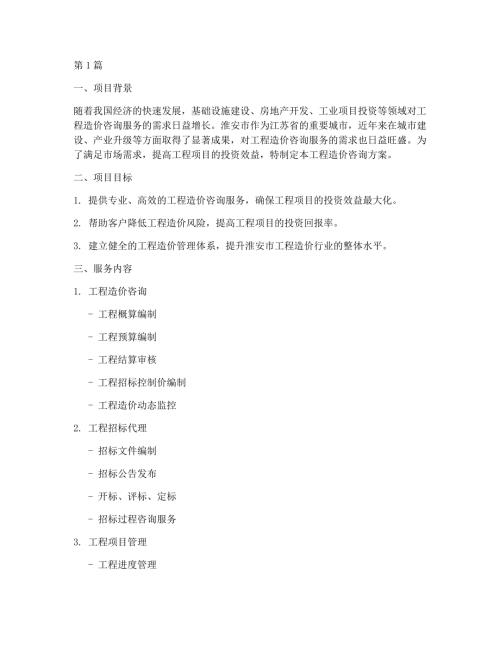 第1篇

一、项目背景

随着我国经济的快速发展，基础设施建设、房地产开发、工业项目投资等领域对工程造价咨询服务的需求日益增长。淮安市作为江苏省的重要城市，近年来在城市建设、产业升级等方面取得了显著成果，对工程造价咨询服务的需求也日益旺盛。为了满足市场需求，提高工程项目的投资效益，特制定本工程造价咨询方案。

二、项目目标

1. 提供专业、高效的工程造价咨询服务，确保工程项目的投资效益最大化。

2. 帮助客户降低工程造价风险，提高工程项目的投资回报率。

3. 建立健全的工程造价管理体系，提升淮安市工程造价行业的整体水平。

三、服务内容

1. 工程造价咨询

- 工程概算编制

- 工程预算编制

- 工程结算审核

- 工程招标控制价编制

- 工程造价动态监控

2. 工程招标代理

- 招标文件编制

- 招标公告发布

- 开标、评标、定标

- 招标过程咨询服务

3. 工程项目管理

- 工程进度管理